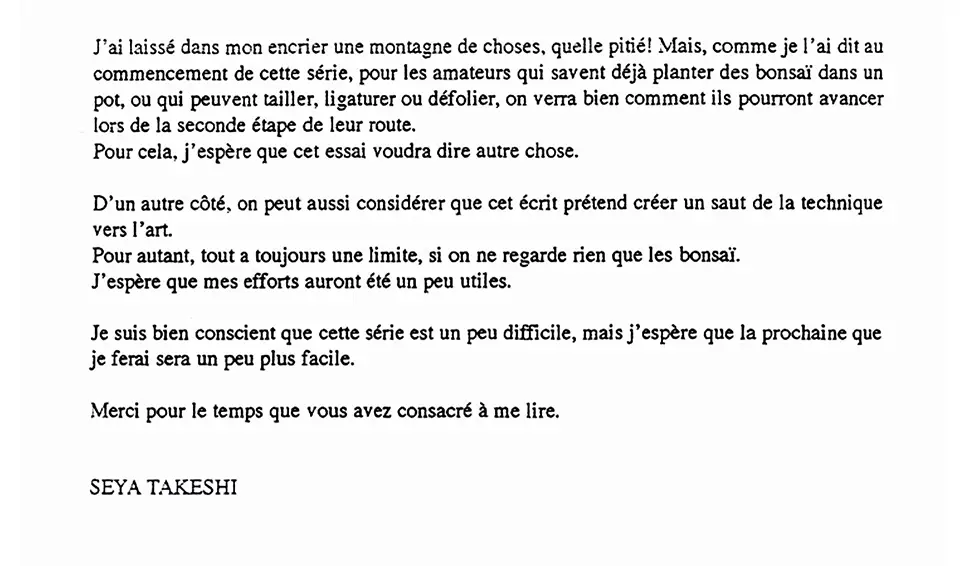 J'ai laissé dans mon encrier une montagne de choses, quelle pitié! Mais, comme je l'ai dit au commencement de cette série, pour les amateurs qui savent déjà planter des bonsaï dans un pot, ou qui peuvent tailler, ligaturer ou défolier, on verra bien comment ils pourront avancer lors de la seconde étape de leur route.
Pour cela, j'espère que cet essai voudra dire autre chose.

D'un autre côté, on peut aussi considérer que cet écrit prétend créer un saut de la technique vers l'art.
Pour autant, tout a toujours une limite, si on ne regarde rien que les bonsaï.
J'espère que mes efforts auront été un peu utiles.

Je suis bien conscient que cette série est un peu difficile, mais j'espère que la prochaine que je ferai sera un peu plus facile.

Merci pour le temps que vous avez consacré à me lire.

SEYA TAKESHI